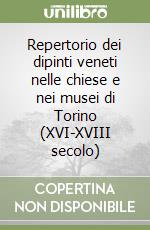 unilibro

Repertorio dei dipinti veneti nelle chiese e nei musei di Torino (XVI-XVIII secolo)

COPERTINA NON DISPONIBILE